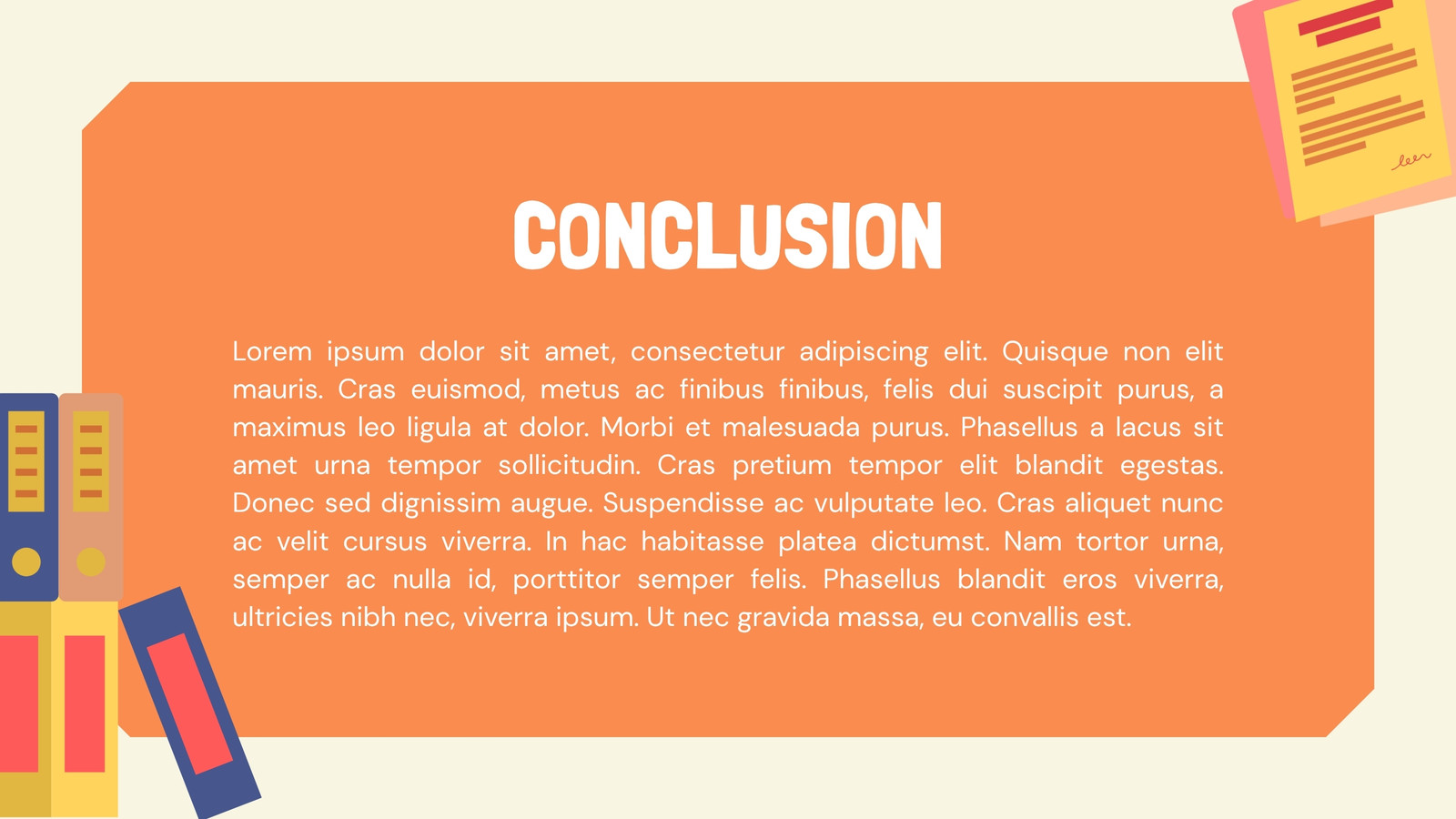 CONCLUSION

Lorem ipsum dolor sit amet, consectetur adipiscing elit. Quisque non elit mauris. Cras euismod, metus ac finibus finibus, felis dui suscipit purus, a maximus leo ligula at dolor. Morbi et malesuada purus. Phasellus a lacus sit amet urna tempor sollicitudin. Cras pretium tempor elit blandit egestas. Donec sed dignissim augue. Suspendisse ac vulputate leo. Cras aliquet nunc ac velit cursus viverra. In hac habitasse platea dictumst. Nam tortor urna, semper ac nulla id, porttitor semper felis. Phasellus blandit eros viverra, ultricies nibh nec, viverra ipsum. Ut nec gravida massa, eu convallis est.